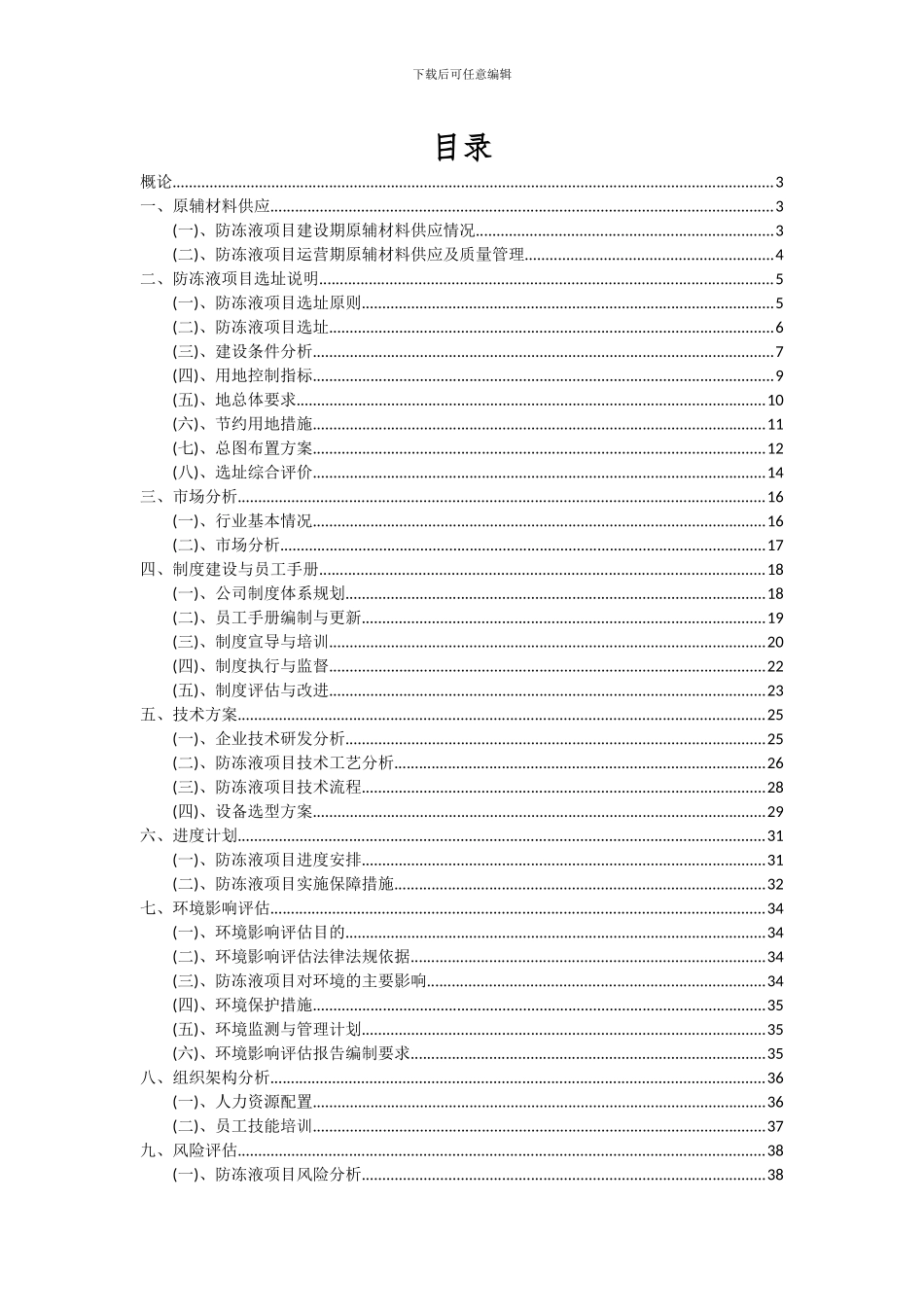 下载后可任意编辑

目录

概论......3
一、原辅材料供应......3
(一)、防冻液项目建设期原辅材料供应情况......3
(二)、防冻液项目运营期原辅材料供应及质量管理......4
二、防冻液项目选址说明......5
(一)、防冻液项目选址原则......5
(二)、防冻液项目选址......6
(三)、建设条件分析......7
(四)、用地控制指标......9
(五)、地总体要求......10
(六)、节约用地措施......11
(七)、总图布置方案......12
(八)、选址综合评价......14
三、市场分析......16
(一)、行业基本情况......16
(二)、市场分析......17
四、制度建设与员工手册......18
(一)、公司制度体系规划......18
(二)、员工手册编制与更新......19
(三)、制度宣导与培训......20
(四)、制度执行与监督......22
(五)、制度评估与改进......23
五、技术方案......25
(一)、企业技术研发分析......25
(二)、防冻液项目技术工艺分析......26
(三)、防冻液项目技术流程......28
(四)、设备选型方案......29
六、进度计划......31
(一)、防冻液项目进度安排......31
(二)、防冻液项目实施保障措施......32
七、环境影响评估......34
(一)、环境影响评估目的......34
(二)、环境影响评估法律法规依据......34
(三)、防冻液项目对环境的主要影响......34
(四)、环境保护措施......35
(五)、环境监测与管理计划......35
(六)、环境影响评估报告编制要求......35
八、组织架构分析......36
(一)、人力资源配置......36
(二)、员工技能培训......37
九、风险评估......38
(一)、防冻液项目风险分析......38